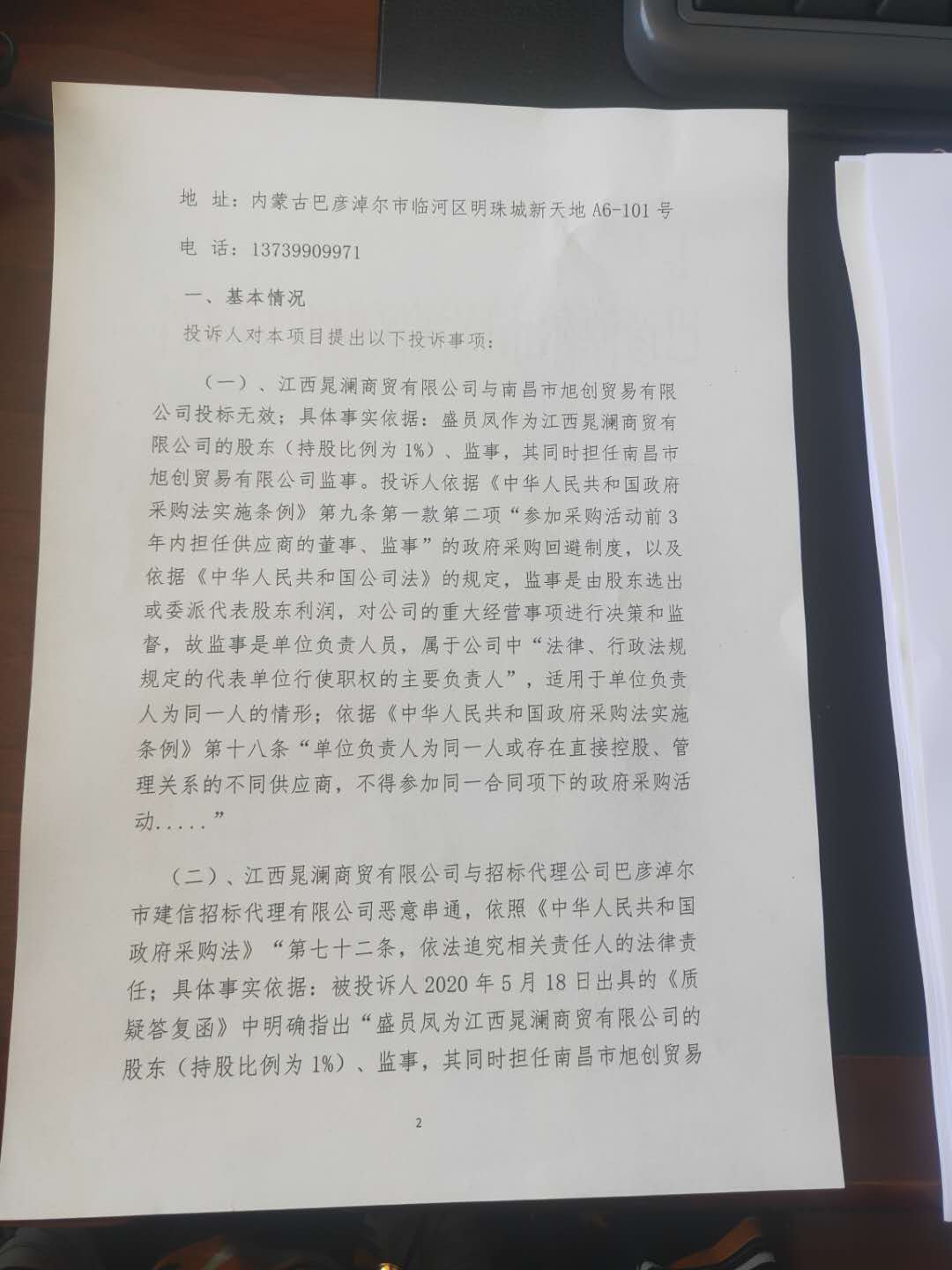 地 址：内蒙古巴彦淖尔市临河区明珠城新天地 A6-101 号

电 话：13739909971

一、基本情况

投诉人对本项目提出以下投诉事项：

（一）、江西晁澜商贸有限公司与南昌市旭创贸易有限公司投标无效；具体事实依据：盛员凤作为江西晁澜商贸有限公司的股东（持股比例为 1%）、监事，其同时担任南昌市旭创贸易有限公司监事。投诉人依据《中华人民共和国政府采购法实施条例》第九条第一款第二项“参加采购活动前 3 年内担任供应商的董事、监事”的政府采购回避制度，以及依据《中华人民共和国公司法》的规定，监事是由股东选出或委派代表股东利润，对公司的重大经营事项进行决策和监督，故监事是单位负责人员，属于公司中“法律、行政法规规定的代表单位行使职权的主要负责人”，适用于单位负责人为同一人的情形；依据《中华人民共和国政府采购法实施条例》第十八条“单位负责人为同一人或存在直接控股、管理关系的不同供应商，不得参加同一合同项下的政府采购活动.....”

（二）、江西晁澜商贸有限公司与招标代理公司巴彦淖尔市建信招标代理有限公司恶意串通，依照《中华人民共和国政府采购法》“第七十二条，依法追究相关责任人的法律责任；具体事实依据：被投诉人 2020 年 5 月 18 日出具的《质疑答复函》中明确指出“盛员凤为江西晁澜商贸有限公司的股东（持股比例为 1%）、监事，其同时担任南昌市旭创贸易

2